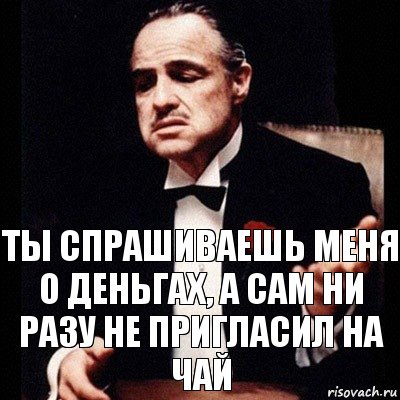 ТЫ СПРАШИВАЕШЬ МЕНЯ О ДЕНЬГАХ, А САМ НИ РАЗУ НЕ ПРИГЛАСИЛ НА ЧАЙ

risovach.ru